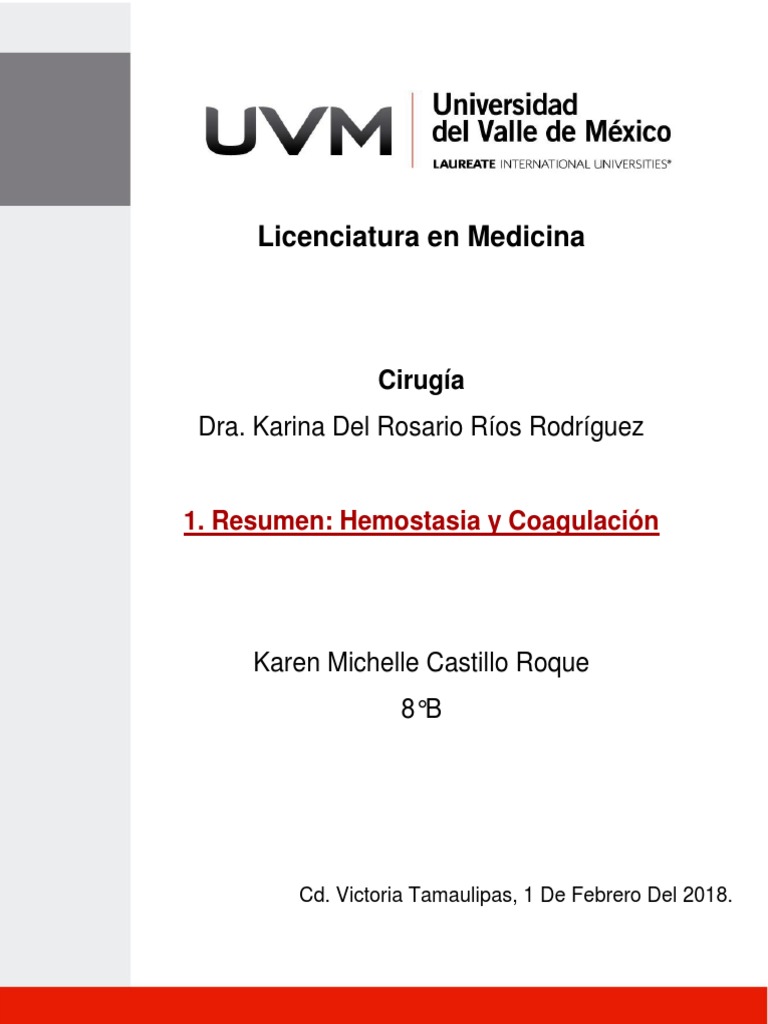 UVM Universidad del Valle de México
LAUREATE INTERNATIONAL UNIVERSITIES®

Licenciatura en Medicina

Cirugía
Dra. Karina Del Rosario Ríos Rodríguez

1. Resumen: Hemostasia y Coagulación

Karen Michelle Castillo Roque
8°B

Cd. Victoria Tamaulipas, 1 De Febrero Del 2018.